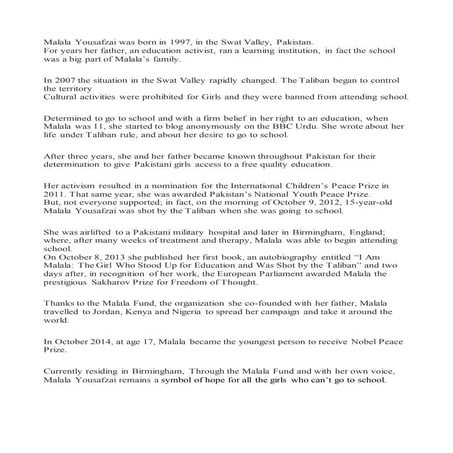 Malala Yousafzai was born in 1997, in the Swat Valley, Pakistan.
For years her father, an education activist, ran a learning institution, in fact the school was a big part of Malala's family.

In 2007 the situation in the Swat Valley rapidly changed. The Taliban began to control the territory
Cultural activities were prohibited for Girls and they were banned from attending school.

Determined to go to school and with a firm belief in her right to an education, when Malala was 11, she started to blog anonymously on the BBC Urdu. She wrote about her life under Taliban rule, and about her desire to go to school.

After three years, she and her father became known throughout Pakistan for their determination to give Pakistani girls access to a free quality education.

Her activism resulted in a nomination for the International Children's Peace Prize in 2011. That same year, she was awarded Pakistan's National Youth Peace Prize.
But, not everyone supported; in fact, on the morning of October 9, 2012, 15-year-old Malala Yousafzai was shot by the Taliban when she was going to school.

She was airlifted to a Pakistani military hospital and later in Birmingham, England; where, after many weeks of treatment and therapy, Malala was able to begin attending school.
On October 8, 2013 she published her first book, an autobiography entitled "I Am Malala: The Girl Who Stood Up for Education and Was Shot by the Taliban" and two days after, in recognition of her work, the European Parliament awarded Malala the prestigious Sakharov Prize for Freedom of Thought.

Thanks to the Malala Fund, the organization she co-founded with her father, Malala travelled to Jordan, Kenya and Nigeria to spread her campaign and take it around the world.

In October 2014, at age 17, Malala became the youngest person to receive Nobel Peace Prize.

Currently residing in Birmingham, Through the Malala Fund and with her own voice, Malala Yousafzai remains a symbol of hope for all the girls who can't go to school.